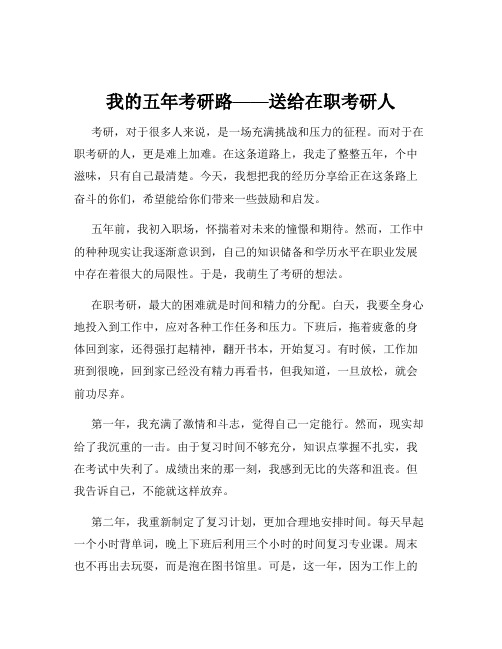 我的五年考研路——送给在职考研人

考研，对于很多人来说，是一场充满挑战和压力的征程。而对于在职考研的人，更是难上加难。在这条道路上，我走了整整五年，个中滋味，只有自己最清楚。今天，我想把我的经历分享给正在这条路上奋斗的你们，希望能给你们带来一些鼓励和启发。

五年前，我初入职场，怀揣着对未来的憧憬和期待。然而，工作中的种种现实让我逐渐意识到，自己的知识储备和学历水平在职业发展中存在着很大的局限性。于是，我萌生了考研的想法。

在职考研，最大的困难就是时间和精力的分配。白天，我要全身心地投入到工作中，应对各种工作任务和压力。下班后，拖着疲惫的身体回到家，还得强打起精神，翻开书本，开始复习。有时候，工作加班到很晚，回到家已经没有精力再看书，但我知道，一旦放松，就会前功尽弃。

第一年，我充满了激情和斗志，觉得自己一定能行。然而，现实却给了我沉重的一击。由于复习时间不够充分，知识点掌握不扎实，我在考试中失利了。成绩出来的那一刻，我感到无比的失落和沮丧。但我告诉自己，不能就这样放弃。

第二年，我重新制定了复习计划，更加合理地安排时间。每天早起一个小时背单词，晚上下班后利用三个小时的时间复习专业课。周末也不再出去玩耍，而是泡在图书馆里。可是，这一年，因为工作上的